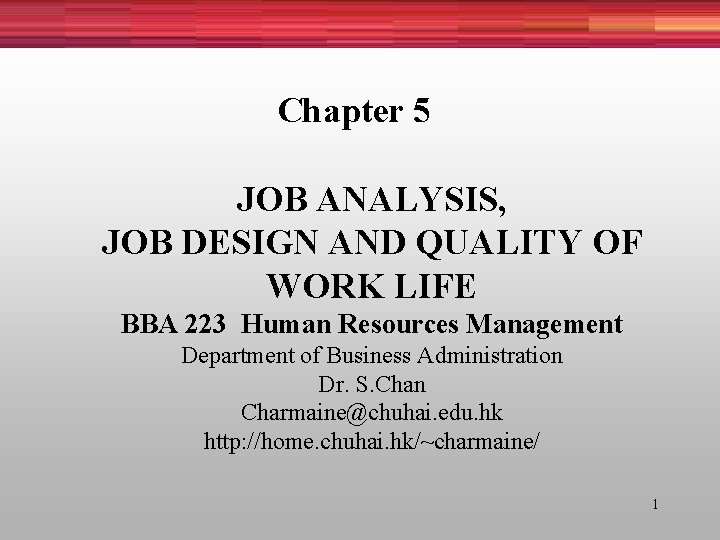 Chapter 5

JOB ANALYSIS,
JOB DESIGN AND QUALITY OF WORK LIFE

BBA 223 Human Resources Management
Department of Business Administration
Dr. S.Chan
Charmaine@chuhai.edu.hk
http://home.chuhai.hk/~charmaine/

1